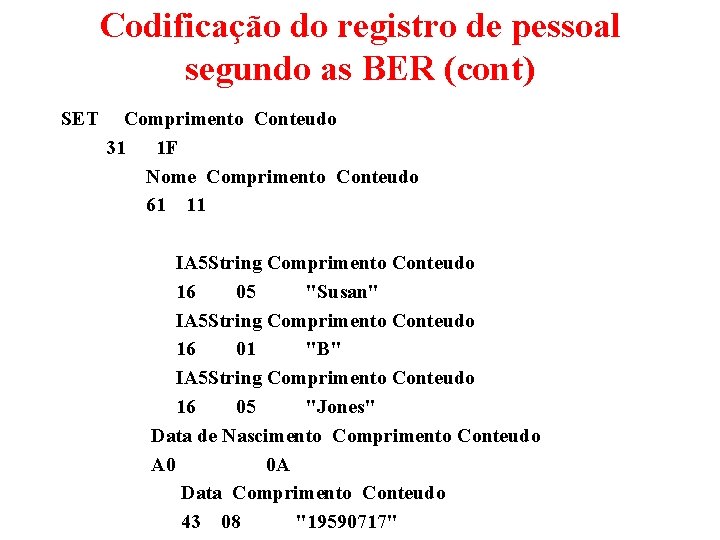 Codificação do registro de pessoal segundo as BER (cont)

SET Comprimento Conteudo
31 1F
Nome Comprimento Conteudo
61 11

IA5String Comprimento Conteudo
16 05 "Susan"
IA5String Comprimento Conteudo
16 01 "B"
IA5String Comprimento Conteudo
16 05 "Jones"
Data de Nascimento Comprimento Conteudo
A0 0A
Data Comprimento Conteudo
43 08 "19590717"